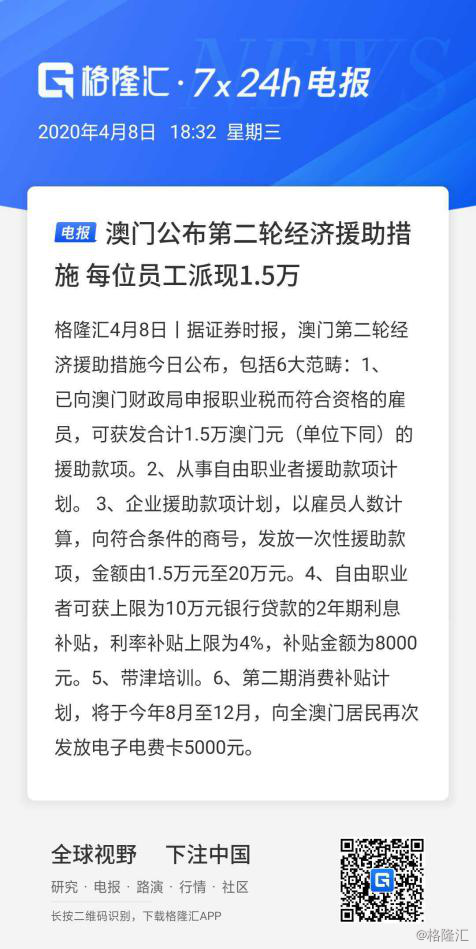 NEWS

格隆汇 · 7x24h电报

2020年4月8日 18:32 星期三

电报 澳门公布第二轮经济援助措施 每位员工派现1.5万

格隆汇4月8日丨据证券时报，澳门第二轮经济援助措施今日公布，包括6大范畴：1、已向澳门财政局申报职业税而符合资格的雇员，可获发合计1.5万澳门元（单位下同）的援助款项。2、从事自由职业者援助款项计划。 3、企业援助款项计划，以雇员人数计算，向符合条件的商号，发放一次性援助款项，金额由1.5万元至20万元。4、自由职业者可获上限为10万元银行贷款的2年期利息补贴，利率补贴上限为4%，补贴金额为8000元。5、带津培训。6、第二期消费补贴计划，将于今年8月至12月，向全澳门居民再次发放电子电费卡5000元。

全球视野 下注中国

研究 · 电报 · 路演 · 行情 · 社区

长按二维码识别，下载格隆汇APP

@格隆汇